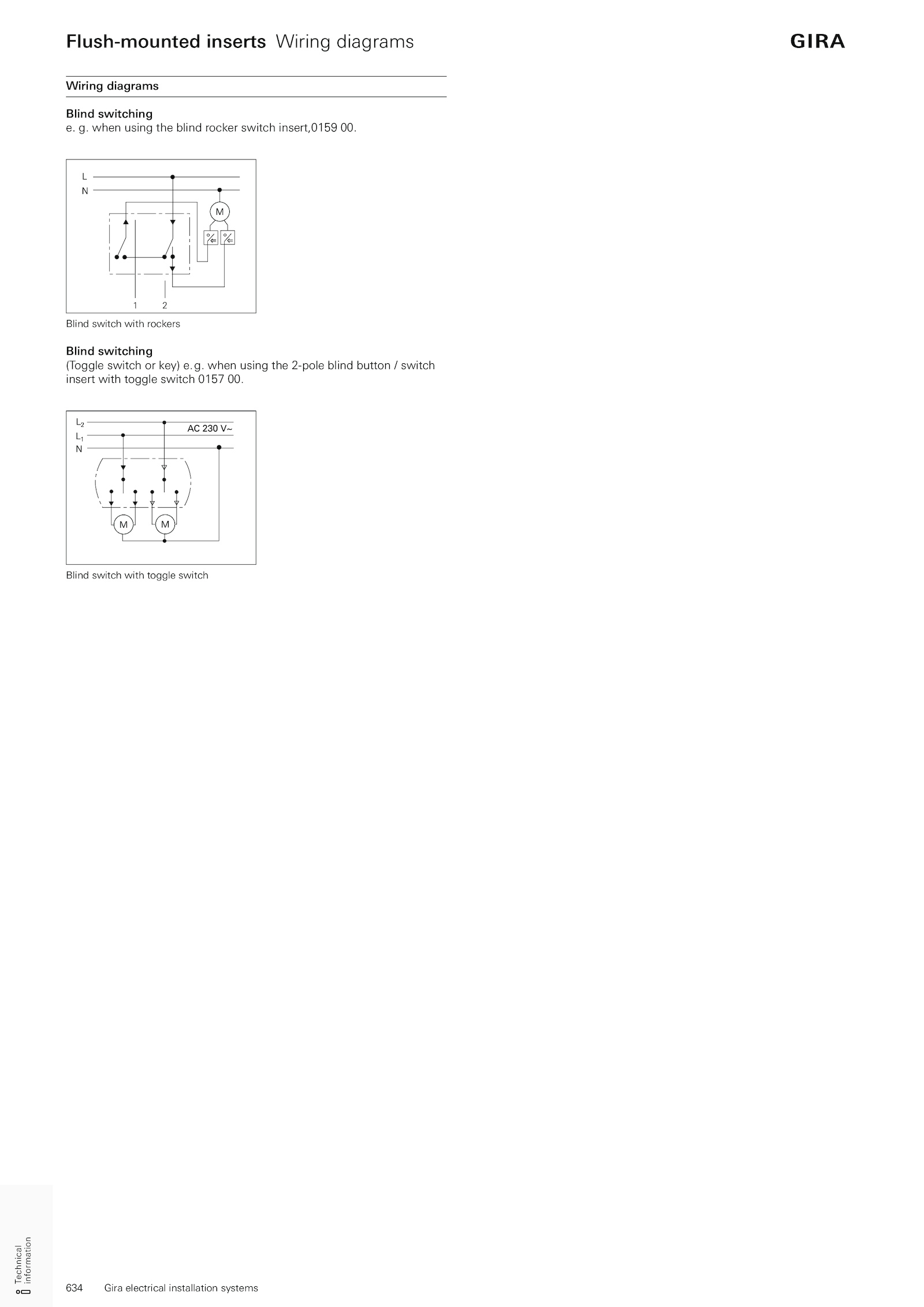 Flush-mounted inserts Wiring diagrams

GIRA

Wiring diagrams

Blind switching
e. g. when using the blind rocker switch insert,0159 00.

L
N
M
1 2

Blind switch with rockers

Blind switching
(Toggle switch or key) e.g. when using the 2-pole blind button / switch insert with toggle switch 0157 00.

$L_2$
$L_1$
N
AC 230 V~
M M

Blind switch with toggle switch

Technical information

634 Gira electrical installation systems